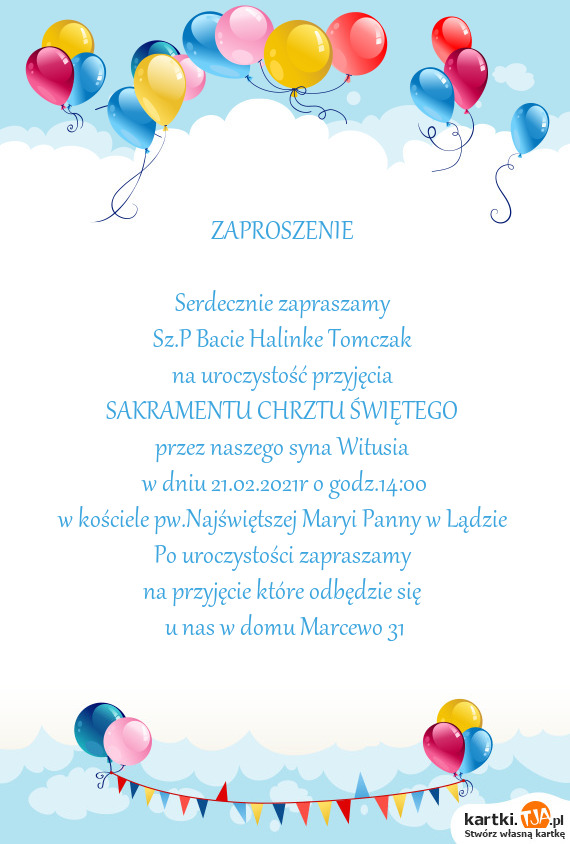 ZAPROSZENIE

Serdecznie zapraszamy
Sz.P Bacie Halinke Tomczak
na uroczystość przyjęcia
SAKRAMENTU CHRZTU ŚWIĘTEGO
przez naszego syna Witusia
w dniu 21.02.2021r o godz.14:00
w kościele pw.Najświętszej Maryi Panny w Lądzie
Po uroczystości zapraszamy
na przyjęcie które odbędzie się
u nas w domu Marcewo 31

kartki.TJA.pl
Stwórz własną kartkę